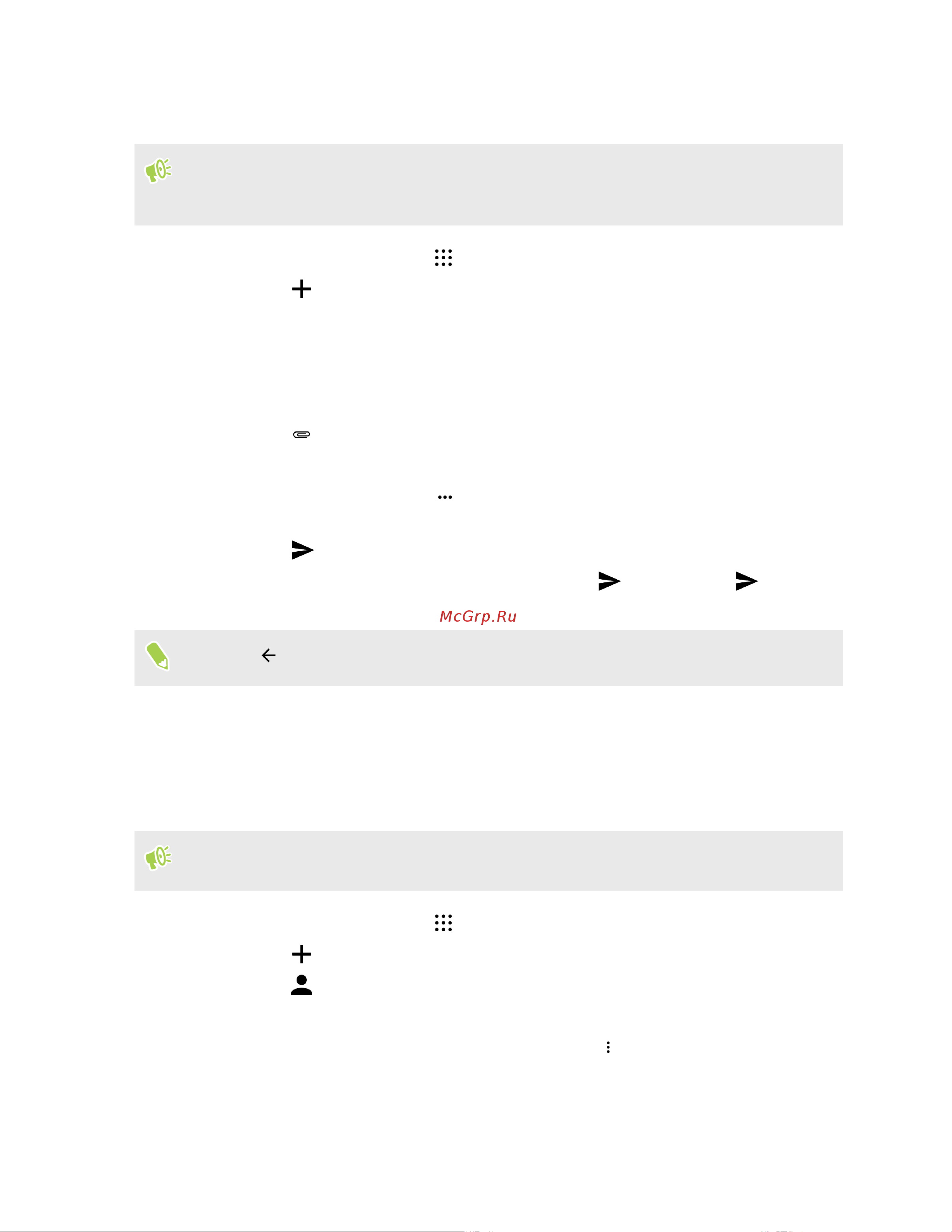 McGrp.Ru